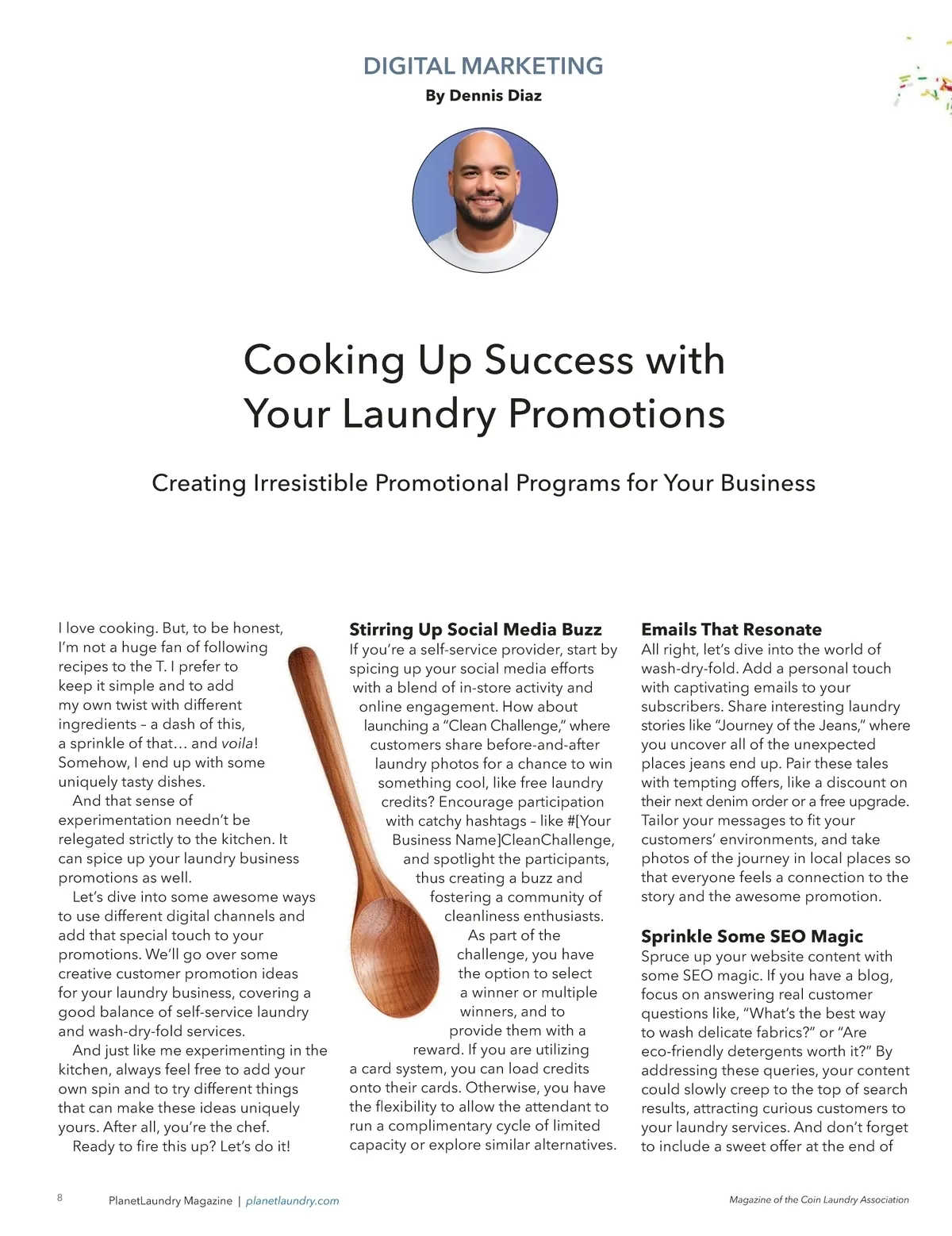 DIGITAL MARKETING
By Dennis Diaz

Cooking Up Success with Your Laundry Promotions

Creating Irresistible Promotional Programs for Your Business

I love cooking. But, to be honest, I'm not a huge fan of following recipes to the T. I prefer to keep it simple and to add my own twist with different ingredients – a dash of this, a sprinkle of that… and voila! Somehow, I end up with some uniquely tasty dishes.

And that sense of experimentation needn't be relegated strictly to the kitchen. It can spice up your laundry business promotions as well.

Let's dive into some awesome ways to use different digital channels and add that special touch to your promotions. We'll go over some creative customer promotion ideas for your laundry business, covering a good balance of self-service laundry and wash-dry-fold services.

And just like me experimenting in the kitchen, always feel free to add your own spin and to try different things that can make these ideas uniquely yours. After all, you're the chef.

Ready to fire this up? Let's do it!

Stirring Up Social Media Buzz
If you're a self-service provider, start by spicing up your social media efforts with a blend of in-store activity and online engagement. How about launching a "Clean Challenge," where customers share before-and-after laundry photos for a chance to win something cool, like free laundry credits? Encourage participation with catchy hashtags – like #[Your Business Name]CleanChallenge, and spotlight the participants, thus creating a buzz and fostering a community of cleanliness enthusiasts.

As part of the challenge, you have the option to select a winner or multiple winners, and to provide them with a reward. If you are utilizing a card system, you can load credits onto their cards. Otherwise, you have the flexibility to allow the attendant to run a complimentary cycle of limited capacity or explore similar alternatives.

Emails That Resonate
All right, let's dive into the world of wash-dry-fold. Add a personal touch with captivating emails to your subscribers. Share interesting laundry stories like "Journey of the Jeans," where you uncover all of the unexpected places jeans end up. Pair these tales with tempting offers, like a discount on their next denim order or a free upgrade. Tailor your messages to fit your customers' environments, and take photos of the journey in local places so that everyone feels a connection to the story and the awesome promotion.

Sprinkle Some SEO Magic
Spruce up your website content with some SEO magic. If you have a blog, focus on answering real customer questions like, "What's the best way to wash delicate fabrics?" or "Are eco-friendly detergents worth it?" By addressing these queries, your content could slowly creep to the top of search results, attracting curious customers to your laundry services. And don't forget to include a sweet offer at the end of

8 PlanetLaundry Magazine | planetlaundry.com

Magazine of the Coin Laundry Association